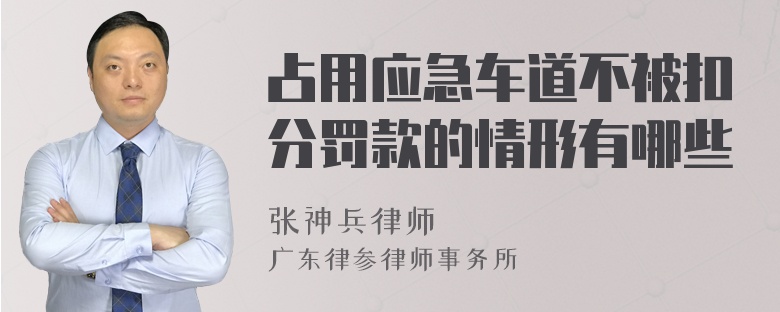 占用应急车道不被扣分罚款的情形有哪些

张神兵律师
广东律参律师事务所